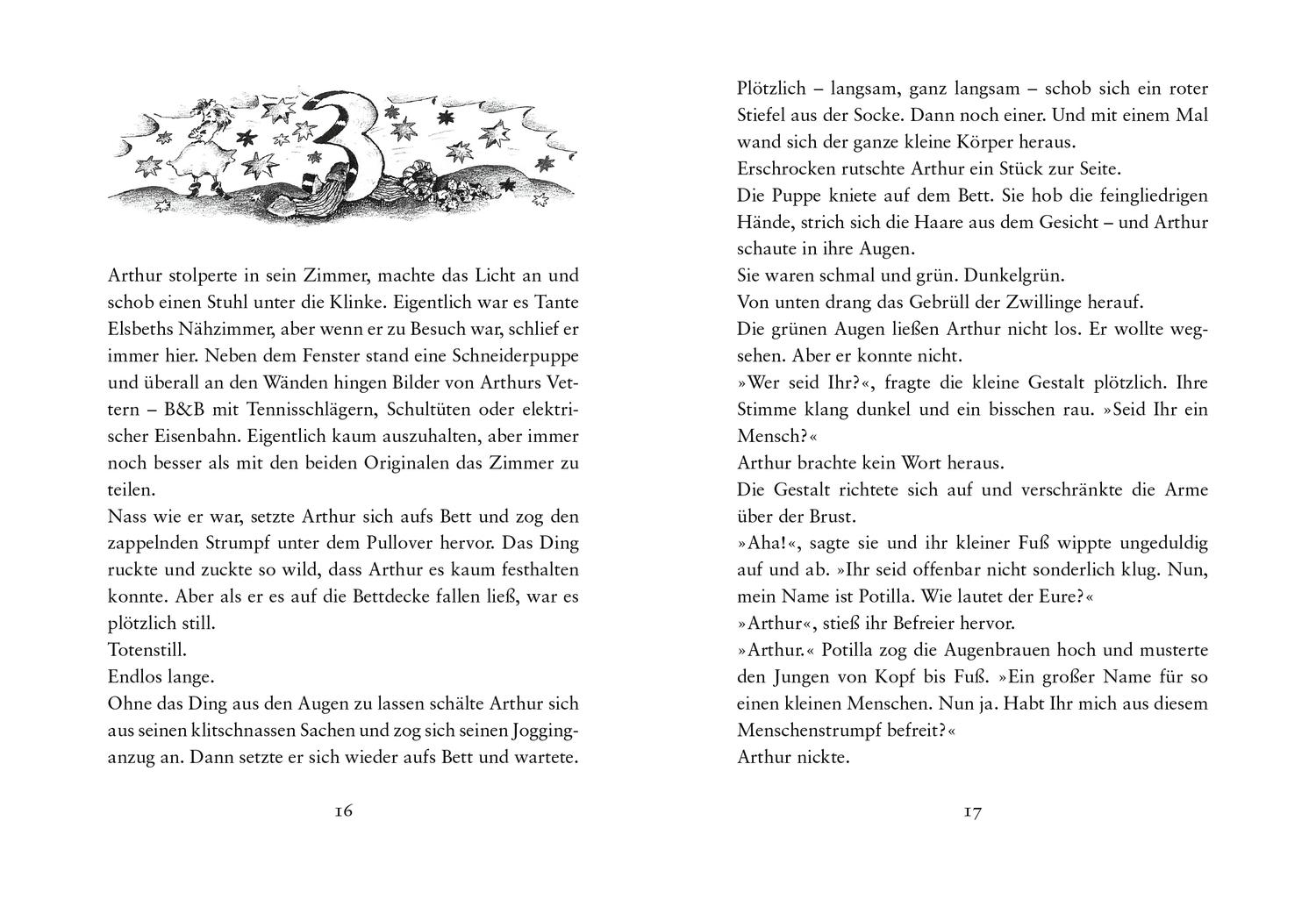 3

Arthur stolperte in sein Zimmer, machte das Licht an und schob einen Stuhl unter die Klinke. Eigentlich war es Tante Elsbeths Nähzimmer, aber wenn er zu Besuch war, schlief er immer hier. Neben dem Fenster stand eine Schneiderpuppe und überall an den Wänden hingen Bilder von Arthurs Vettern – B&B mit Tennisschlägern, Schultüten oder elektrischer Eisenbahn. Eigentlich kaum auszuhalten, aber immer noch besser als mit den beiden Originalen das Zimmer zu teilen.
Nass wie er war, setzte Arthur sich aufs Bett und zog den zappelnden Strumpf unter dem Pullover hervor. Das Ding ruckte und zuckte so wild, dass Arthur es kaum festhalten konnte. Aber als er es auf die Bettdecke fallen ließ, war es plötzlich still.
Totenstill.
Endlos lange.
Ohne das Ding aus den Augen zu lassen schälte Arthur sich aus seinen klitschnassen Sachen und zog sich seinen Jogginganzug an. Dann setzte er sich wieder aufs Bett und wartete.

16

Plötzlich – langsam, ganz langsam – schob sich ein roter Stiefel aus der Socke. Dann noch einer. Und mit einem Mal wand sich der ganze kleine Körper heraus.
Erschrocken rutschte Arthur ein Stück zur Seite.
Die Puppe kniete auf dem Bett. Sie hob die feingliedrigen Hände, strich sich die Haare aus dem Gesicht – und Arthur schaute in ihre Augen.
Sie waren schmal und grün. Dunkelgrün.
Von unten drang das Gebrüll der Zwillinge herauf.
Die grünen Augen ließen Arthur nicht los. Er wollte wegsehen. Aber er konnte nicht.
»Wer seid Ihr?«, fragte die kleine Gestalt plötzlich. Ihre Stimme klang dunkel und ein bisschen rau. »Seid Ihr ein Mensch?«
Arthur brachte kein Wort heraus.
Die Gestalt richtete sich auf und verschränkte die Arme über der Brust.
»Aha!«, sagte sie und ihr kleiner Fuß wippte ungeduldig auf und ab. »Ihr seid offenbar nicht sonderlich klug. Nun, mein Name ist Potilla. Wie lautet der Eure?«
»Arthur«, stieß ihr Befreier hervor.
»Arthur.« Potilla zog die Augenbrauen hoch und musterte den Jungen von Kopf bis Fuß. »Ein großer Name für so einen kleinen Menschen. Nun ja. Habt Ihr mich aus diesem Menschenstrumpf befreit?«
Arthur nickte.

17